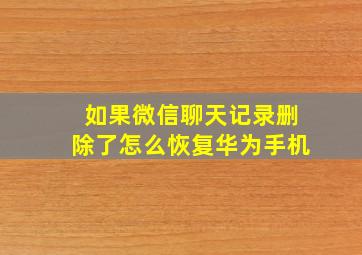 如果微信聊天记录删除了怎么恢复华为手机